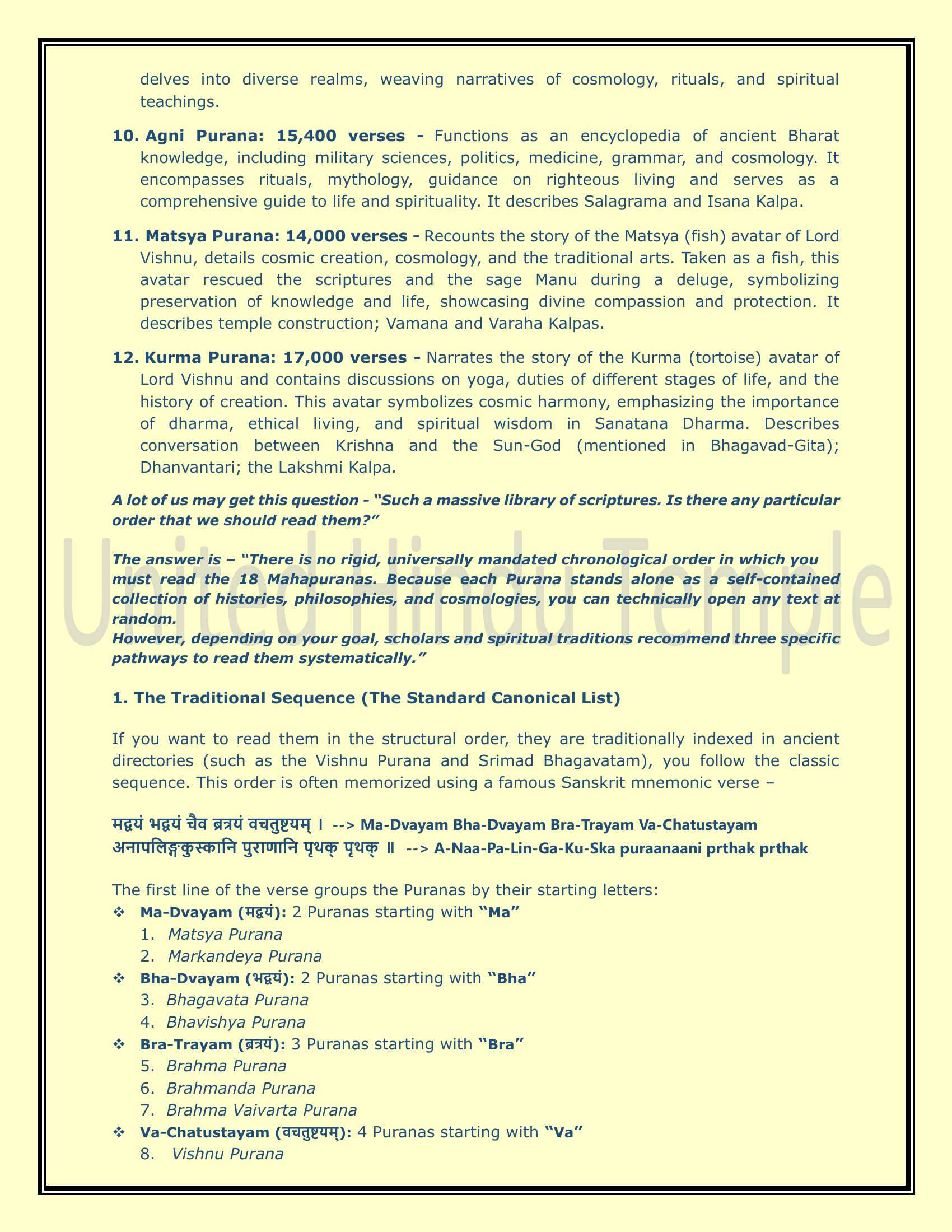 delves into diverse realms, weaving narratives of cosmology, rituals, and spiritual teachings.

10. Agni Purana: 15,400 verses - Functions as an encyclopedia of ancient Bharat knowledge, including military sciences, politics, medicine, grammar, and cosmology. It encompasses rituals, mythology, guidance on righteous living and serves as a comprehensive guide to life and spirituality. It describes Salagrama and Isana Kalpa.

11. Matsya Purana: 14,000 verses - Recounts the story of the Matsya (fish) avatar of Lord Vishnu, details cosmic creation, cosmology, and the traditional arts. Taken as a fish, this avatar rescued the scriptures and the sage Manu during a deluge, symbolizing preservation of knowledge and life, showcasing divine compassion and protection. It describes temple construction; Vamana and Varaha Kalpas.

12. Kurma Purana: 17,000 verses - Narrates the story of the Kurma (tortoise) avatar of Lord Vishnu and contains discussions on yoga, duties of different stages of life, and the history of creation. This avatar symbolizes cosmic harmony, emphasizing the importance of dharma, ethical living, and spiritual wisdom in Sanatana Dharma. Describes conversation between Krishna and the Sun-God (mentioned in Bhagavad-Gita); Dhanvantari; the Lakshmi Kalpa.

A lot of us may get this question - "Such a massive library of scriptures. Is there any particular order that we should read them?"

The answer is – "There is no rigid, universally mandated chronological order in which you must read the 18 Mahapuranas. Because each Purana stands alone as a self-contained collection of histories, philosophies, and cosmologies, you can technically open any text at random.
However, depending on your goal, scholars and spiritual traditions recommend three specific pathways to read them systematically."

1. The Traditional Sequence (The Standard Canonical List)

If you want to read them in the structural order, they are traditionally indexed in ancient directories (such as the Vishnu Purana and Srimad Bhagavatam), you follow the classic sequence. This order is often memorized using a famous Sanskrit mnemonic verse –

मद्वयं भद्वयं चैव ब्रत्रयं वचतुष्टयम् । --> Ma-Dvayam Bha-Dvayam Bra-Trayam Va-Chatustayam
अनापलिङ्गकुस्कानि पुराणानि पृथक् पृथक् ॥ --> A-Naa-Pa-Lin-Ga-Ku-Ska puraanaani prthak prthak

The first line of the verse groups the Puranas by their starting letters:
❖ Ma-Dvayam (मद्वयं): 2 Puranas starting with "Ma"
1. Matsya Purana
2. Markandeya Purana
❖ Bha-Dvayam (भद्वयं): 2 Puranas starting with "Bha"
3. Bhagavata Purana
4. Bhavishya Purana
❖ Bra-Trayam (ब्रत्रयं): 3 Puranas starting with "Bra"
5. Brahma Purana
6. Brahmanda Purana
7. Brahma Vaivarta Purana
❖ Va-Chatustayam (वचतुष्टयम्): 4 Puranas starting with "Va"
8. Vishnu Purana

United Hindu Temple